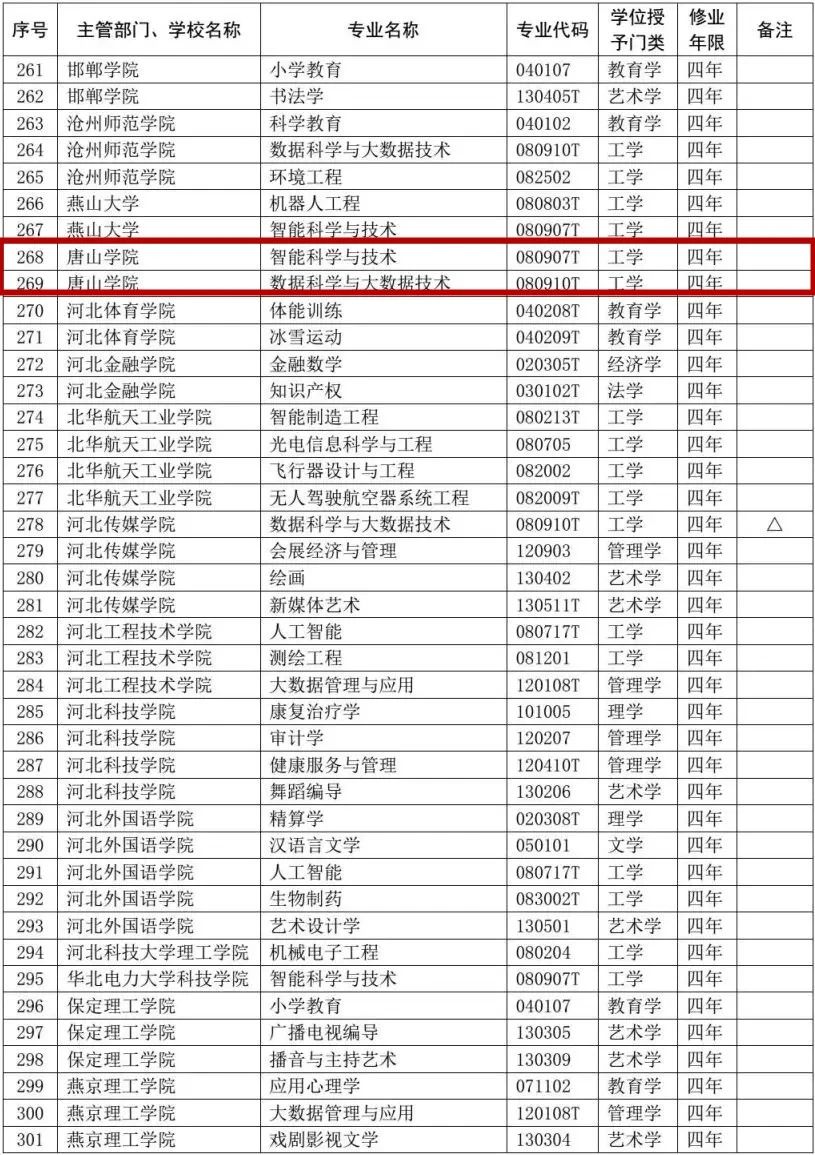 | 序号 | 主管部门、学校名称 | 专业名称 | 专业代码 | 学位授予门类 | 修业年限 | 备注 |
|---|---|---|---|---|---|---|
| 261 | 邯郸学院 | 小学教育 | 040107 | 教育学 | 四年 | |
| 262 | 邯郸学院 | 书法学 | 130405T | 艺术学 | 四年 | |
| 263 | 沧州师范学院 | 科学教育 | 040102 | 教育学 | 四年 | |
| 264 | 沧州师范学院 | 数据科学与大数据技术 | 080910T | 工学 | 四年 | |
| 265 | 沧州师范学院 | 环境工程 | 082502 | 工学 | 四年 | |
| 266 | 燕山大学 | 机器人工程 | 080803T | 工学 | 四年 | |
| 267 | 燕山大学 | 智能科学与技术 | 080907T | 工学 | 四年 | |
| 268 | 唐山学院 | 智能科学与技术 | 080907T | 工学 | 四年 | |
| 269 | 唐山学院 | 数据科学与大数据技术 | 080910T | 工学 | 四年 | |
| 270 | 河北体育学院 | 体能训练 | 040208T | 教育学 | 四年 | |
| 271 | 河北体育学院 | 冰雪运动 | 040209T | 教育学 | 四年 | |
| 272 | 河北金融学院 | 金融数学 | 020305T | 经济学 | 四年 | |
| 273 | 河北金融学院 | 知识产权 | 030102T | 法学 | 四年 | |
| 274 | 北华航天工业学院 | 智能制造工程 | 080213T | 工学 | 四年 | |
| 275 | 北华航天工业学院 | 光电信息科学与工程 | 080705 | 工学 | 四年 | |
| 276 | 北华航天工业学院 | 飞行器设计与工程 | 082002 | 工学 | 四年 | |
| 277 | 北华航天工业学院 | 无人驾驶航空器系统工程 | 082009T | 工学 | 四年 | |
| 278 | 河北传媒学院 | 数据科学与大数据技术 | 080910T | 工学 | 四年 | △ |
| 279 | 河北传媒学院 | 会展经济与管理 | 120903 | 管理学 | 四年 | |
| 280 | 河北传媒学院 | 绘画 | 130402 | 艺术学 | 四年 | |
| 281 | 河北传媒学院 | 新媒体艺术 | 130511T | 艺术学 | 四年 | |
| 282 | 河北工程技术学院 | 人工智能 | 080717T | 工学 | 四年 | |
| 283 | 河北工程技术学院 | 测绘工程 | 081201 | 工学 | 四年 | |
| 284 | 河北工程技术学院 | 大数据管理与应用 | 120108T | 管理学 | 四年 | |
| 285 | 河北科技学院 | 康复治疗学 | 101005 | 理学 | 四年 | |
| 286 | 河北科技学院 | 审计学 | 120207 | 管理学 | 四年 | |
| 287 | 河北科技学院 | 健康服务与管理 | 120410T | 管理学 | 四年 | |
| 288 | 河北科技学院 | 舞蹈编导 | 130206 | 艺术学 | 四年 | |
| 289 | 河北外国语学院 | 精算学 | 020308T | 理学 | 四年 | |
| 290 | 河北外国语学院 | 汉语言文学 | 050101 | 文学 | 四年 | |
| 291 | 河北外国语学院 | 人工智能 | 080717T | 工学 | 四年 | |
| 292 | 河北外国语学院 | 生物制药 | 083002T | 工学 | 四年 | |
| 293 | 河北外国语学院 | 艺术设计学 | 130501 | 艺术学 | 四年 | |
| 294 | 河北科技大学理工学院 | 机械电子工程 | 080204 | 工学 | 四年 | |
| 295 | 华北电力大学科技学院 | 智能科学与技术 | 080907T | 工学 | 四年 | |
| 296 | 保定理工学院 | 小学教育 | 040107 | 教育学 | 四年 | |
| 297 | 保定理工学院 | 广播电视编导 | 130305 | 艺术学 | 四年 | |
| 298 | 保定理工学院 | 播音与主持艺术 | 130309 | 艺术学 | 四年 | |
| 299 | 燕京理工学院 | 应用心理学 | 071102 | 教育学 | 四年 | |
| 300 | 燕京理工学院 | 大数据管理与应用 | 120108T | 管理学 | 四年 | |
| 301 | 燕京理工学院 | 戏剧影视文学 | 130304 | 艺术学 | 四年 | |